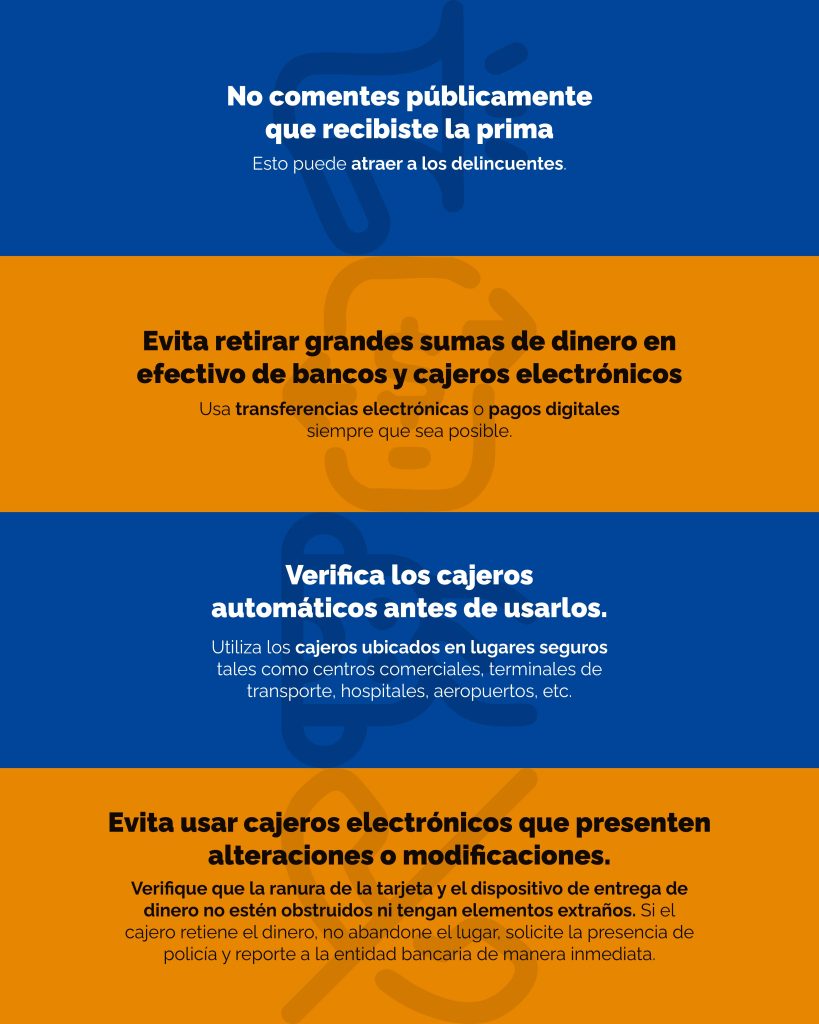 No comentes públicamente que recibiste la prima
Esto puede atraer a los delincuentes.

Evita retirar grandes sumas de dinero en efectivo de bancos y cajeros electrónicos
Usa transferencias electrónicas o pagos digitales siempre que sea posible.

Verifica los cajeros automáticos antes de usarlos.
Utiliza los cajeros ubicados en lugares seguros tales como centros comerciales, terminales de transporte, hospitales, aeropuertos, etc.

Evita usar cajeros electrónicos que presenten alteraciones o modificaciones.
Verifique que la ranura de la tarjeta y el dispositivo de entrega de dinero no estén obstruidos ni tengan elementos extraños. Si el cajero retiene el dinero, no abandone el lugar, solicite la presencia de policía y reporte a la entidad bancaria de manera inmediata.